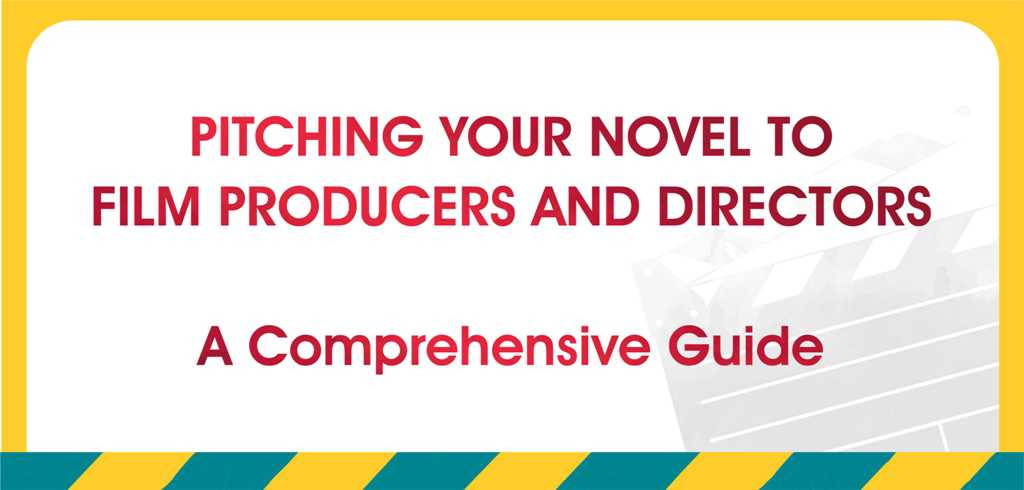 PITCHING YOUR NOVEL TO FILM PRODUCERS AND DIRECTORS

A Comprehensive Guide